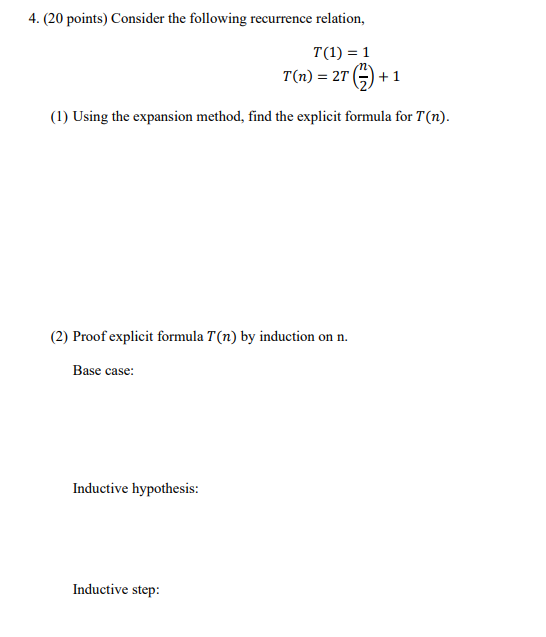 4. (20 points) Consider the following recurrence relation,

$T(1) = 1$
$T(n) = 2T\left(\frac{n}{2}\right) + 1$

(1) Using the expansion method, find the explicit formula for $T(n)$.

(2) Proof explicit formula $T(n)$ by induction on n.

Base case:

Inductive hypothesis:

Inductive step: